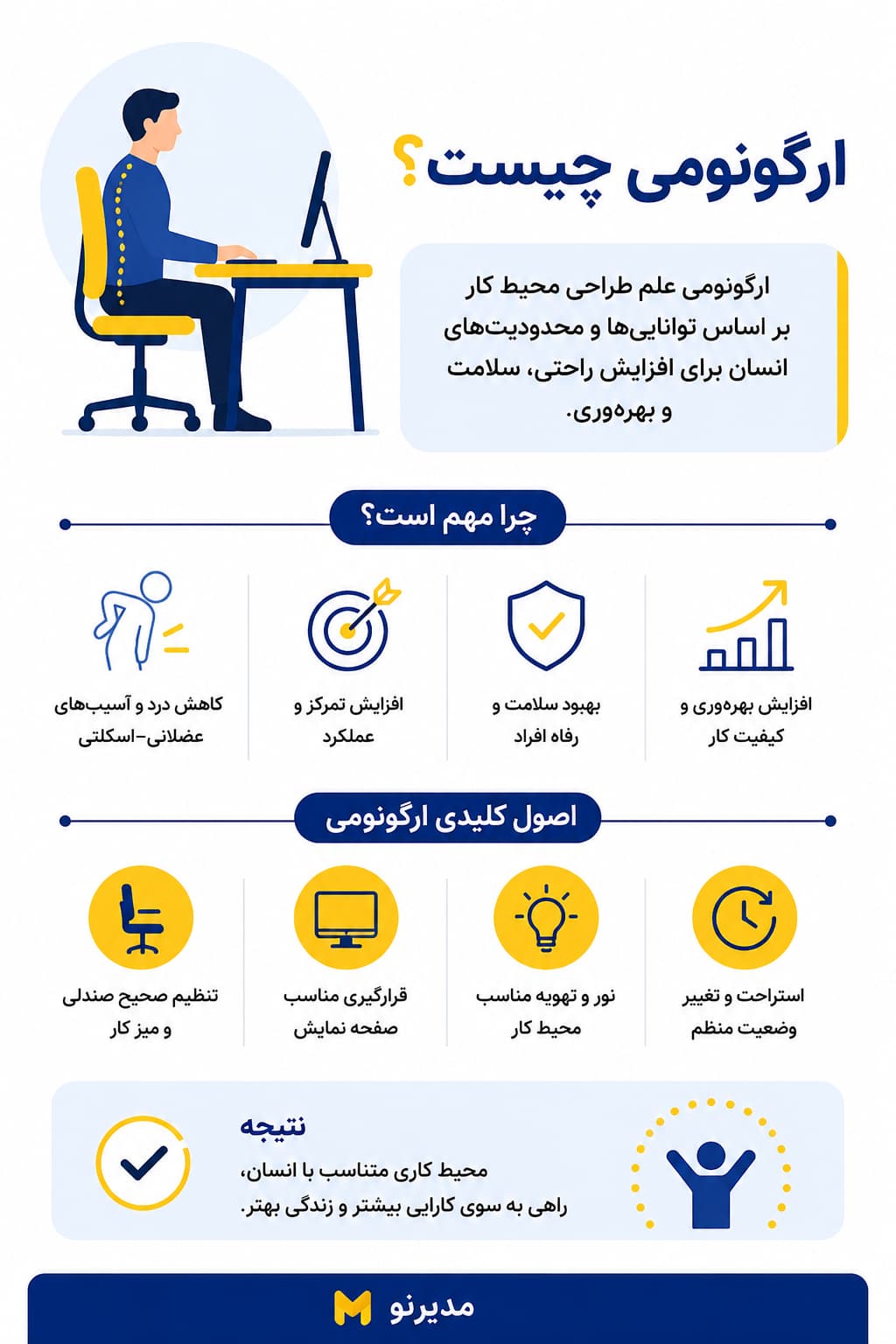 ارگونومی چیست؟

ارگونومی علم طراحی محیط کار بر اساس توانایی‌ها و محدودیت‌های انسان برای افزایش راحتی، سلامت و بهره‌وری.

چرا مهم است؟

افزایش بهره‌وری و کیفیت کار

بهبود سلامت و رفاه افراد

افزایش تمرکز و عملکرد

کاهش درد و آسیب‌های عضلانی-اسکلتی

اصول کلیدی ارگونومی

استراحت و تغییر وضعیت منظم

نور و تهویه مناسب محیط کار

قرارگیری مناسب صفحه نمایش

تنظیم صحیح صندلی و میز کار

نتیجه
محیط کاری متناسب با انسان، راهی به سوی کارایی بیشتر و زندگی بهتر.

مدیرنو